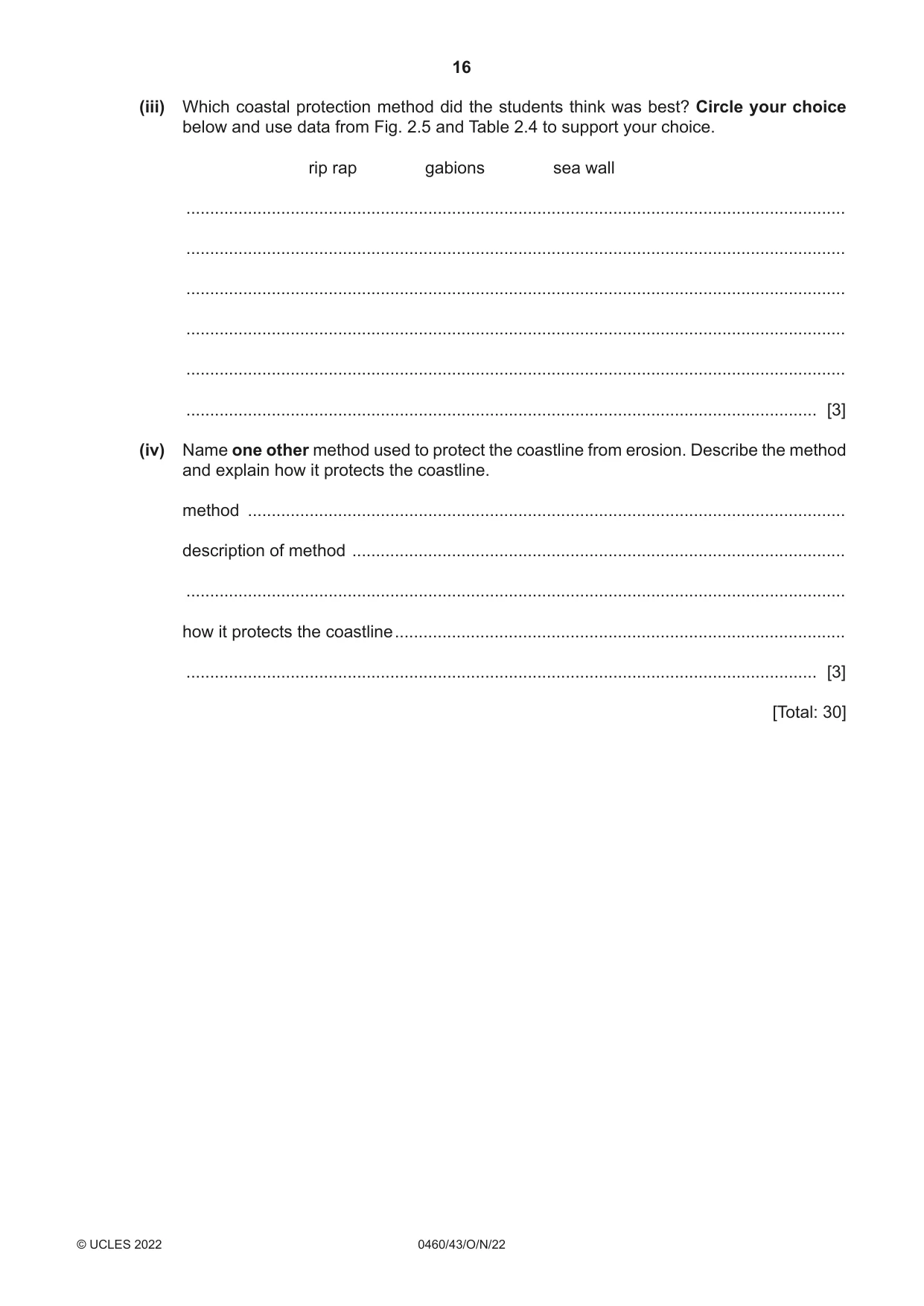 16

(iii) Which coastal protection method did the students think was best? Circle your choice below and use data from Fig. 2.5 and Table 2.4 to support your choice.

rip rap gabions sea wall

____

____

____

____

____

____ [3]

(iv) Name one other method used to protect the coastline from erosion. Describe the method and explain how it protects the coastline.

method ____

description of method ____

____

how it protects the coastline ____

____ [3]

[Total: 30]

© UCLES 2022 0460/43/O/N/22